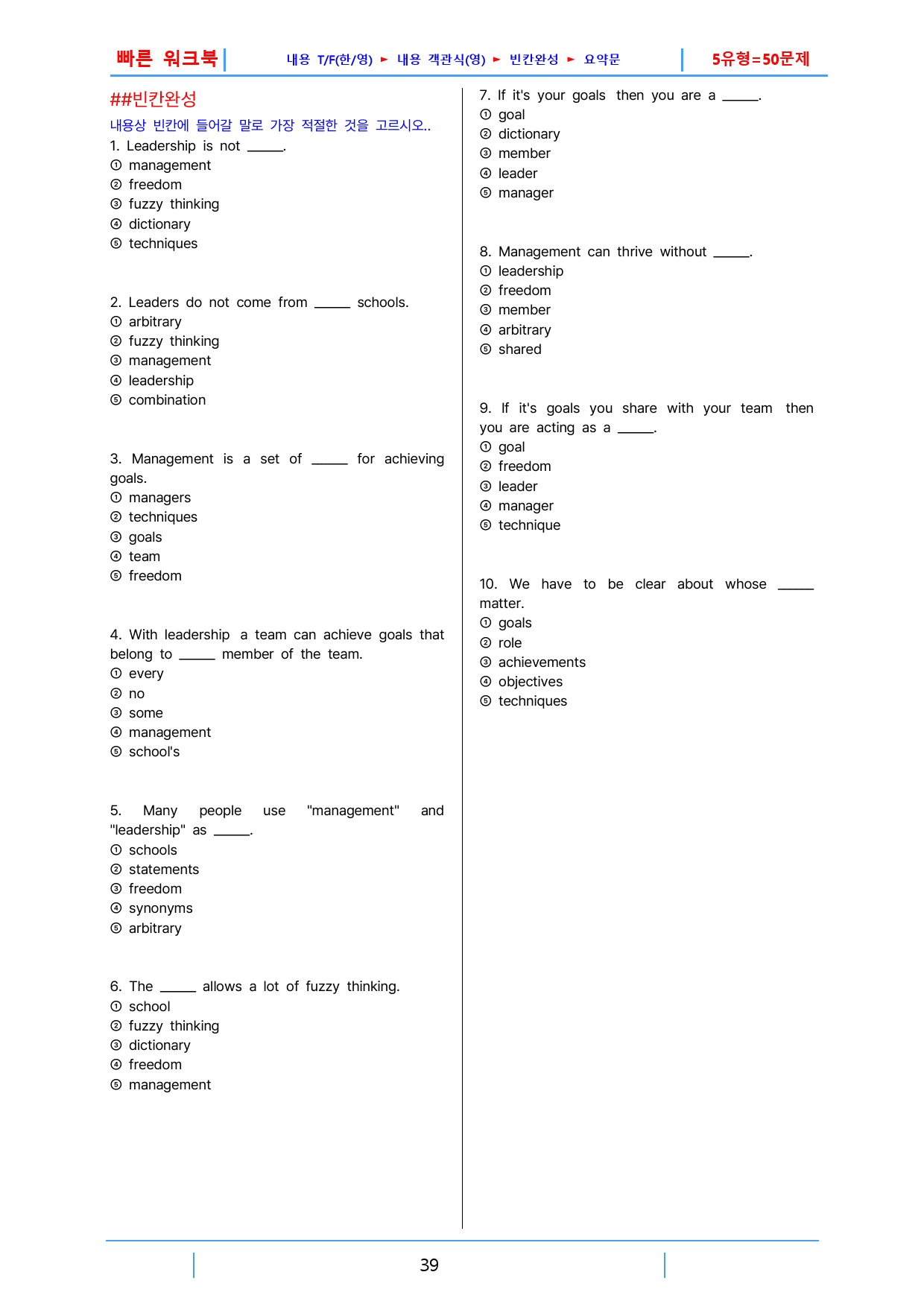 빠른 워크북 내용 T/F(한/영) ► 내용 객관식(영) ► 빈칸완성 ► 요약문 5유형=50문제

##빈칸완성

내용상 빈칸에 들어갈 말로 가장 적절한 것을 고르시오..

1. Leadership is not ____.
① management
② freedom
③ fuzzy thinking
④ dictionary
⑤ techniques

2. Leaders do not come from ____ schools.
① arbitrary
② fuzzy thinking
③ management
④ leadership
⑤ combination

3. Management is a set of ____ for achieving goals.
① managers
② techniques
③ goals
④ team
⑤ freedom

4. With leadership a team can achieve goals that belong to ____ member of the team.
① every
② no
③ some
④ management
⑤ school's

5. Many people use "management" and "leadership" as ____.
① schools
② statements
③ freedom
④ synonyms
⑤ arbitrary

6. The ____ allows a lot of fuzzy thinking.
① school
② fuzzy thinking
③ dictionary
④ freedom
⑤ management

7. If it's your goals then you are a ____.
① goal
② dictionary
③ member
④ leader
⑤ manager

8. Management can thrive without ____.
① leadership
② freedom
③ member
④ arbitrary
⑤ shared

9. If it's goals you share with your team then you are acting as a ____.
① goal
② freedom
③ leader
④ manager
⑤ technique

10. We have to be clear about whose ____ matter.
① goals
② role
③ achievements
④ objectives
⑤ techniques

39